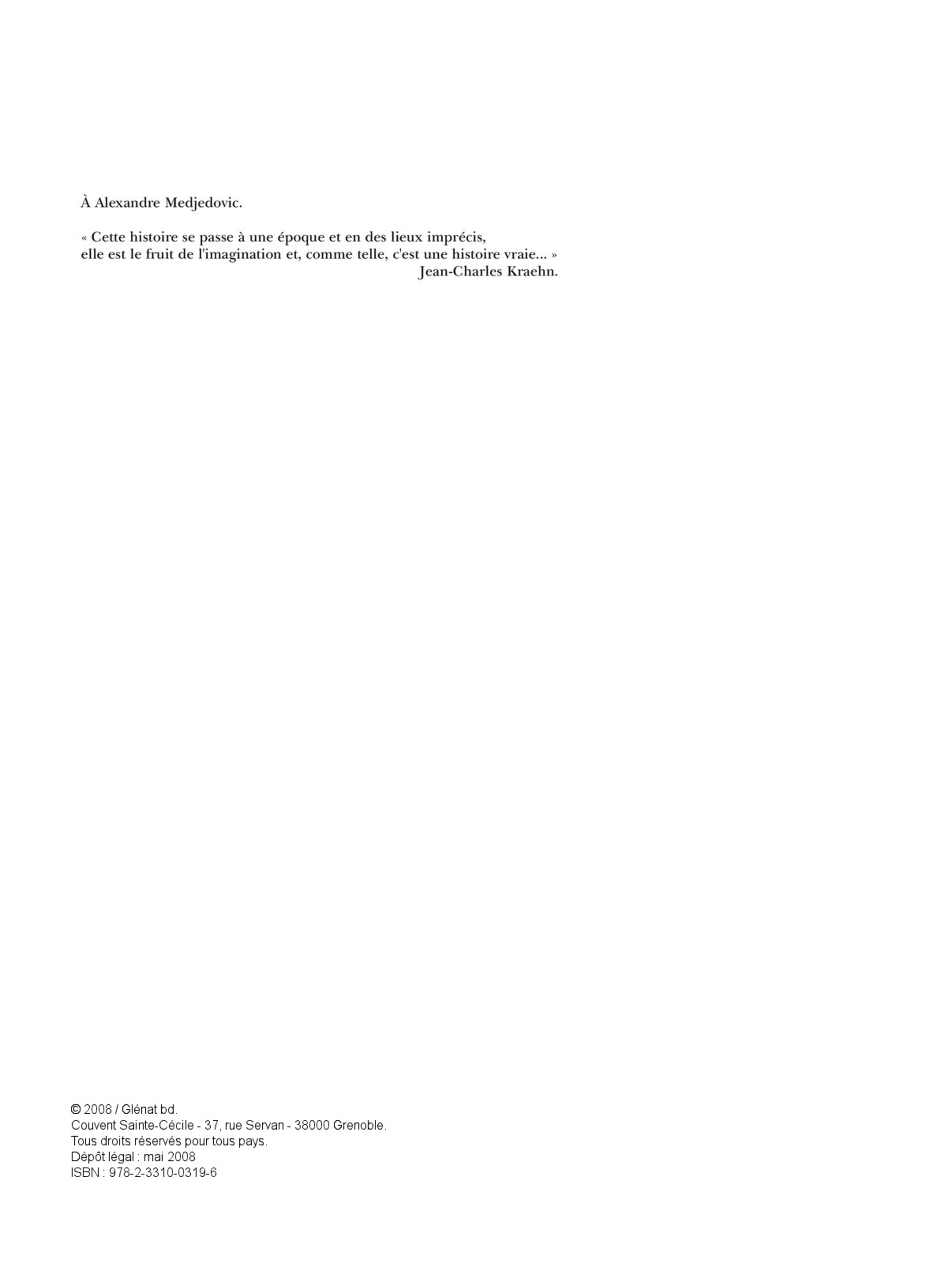 À Alexandre Medjedovic.

« Cette histoire se passe à une époque et en des lieux imprécis, elle est le fruit de l'imagination et, comme telle, c'est une histoire vraie... »
Jean-Charles Kraehn.

© 2008 / Glénat bd.
Couvent Sainte-Cécile - 37, rue Servan - 38000 Grenoble.
Tous droits réservés pour tous pays.
Dépôt légal : mai 2008
ISBN : 978-2-3310-0319-6